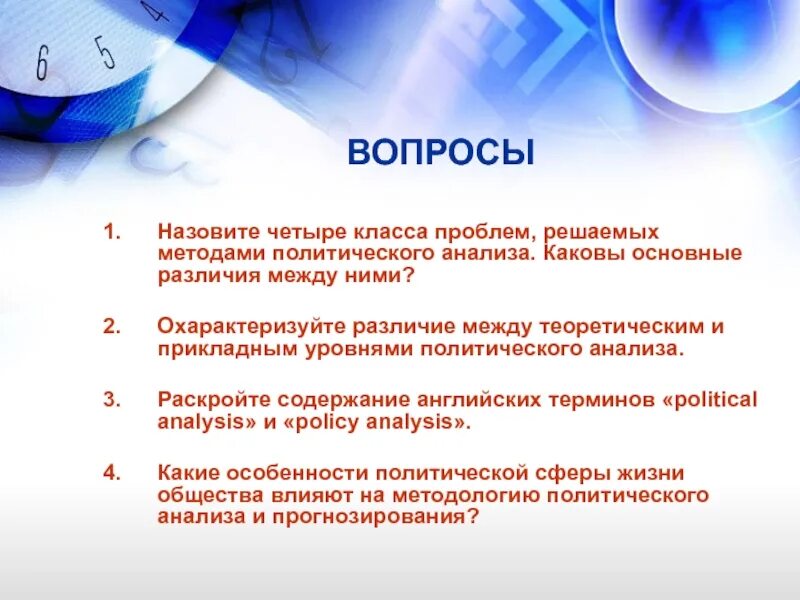 6 5 4

ВОПРОСЫ

1. Назовите четыре класса проблем, решаемых методами политического анализа. Каковы основные различия между ними?

2. Охарактеризуйте различие между теоретическим и прикладным уровнями политического анализа.

3. Раскройте содержание английских терминов «political analysis» и «policy analysis».

4. Какие особенности политической сферы жизни общества влияют на методологию политического анализа и прогнозирования?